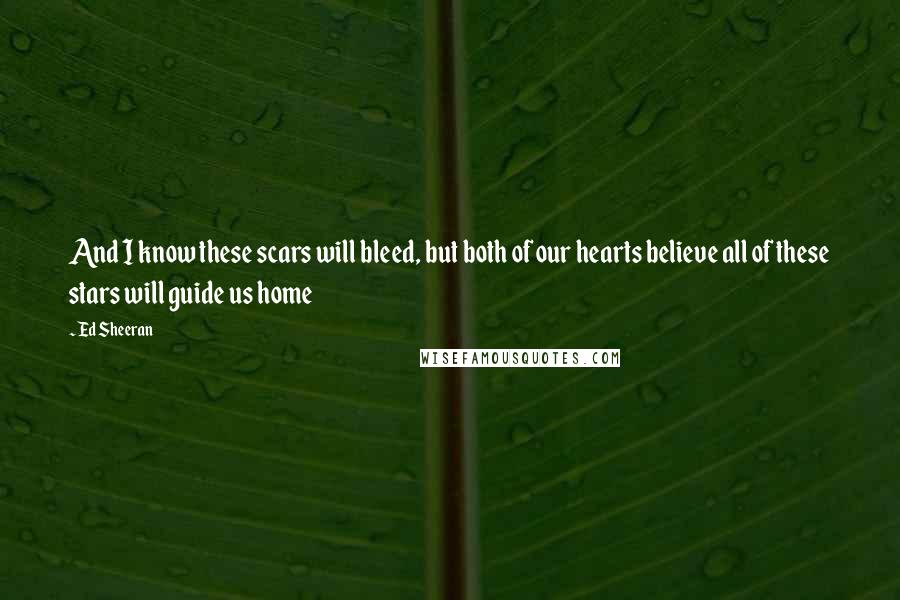 And I know these scars will bleed, but both of our hearts believe all of these stars will guide us home

- Ed Sheeran

WISEFAMOUSQUOTES.COM